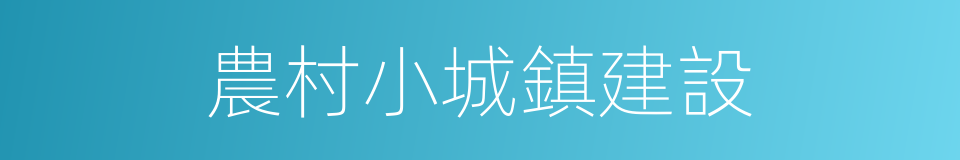 農村小城鎮建設